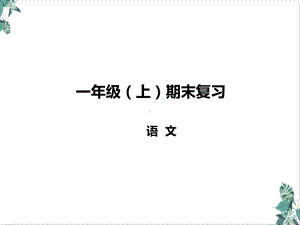 一年级（上）期末复习

语 文